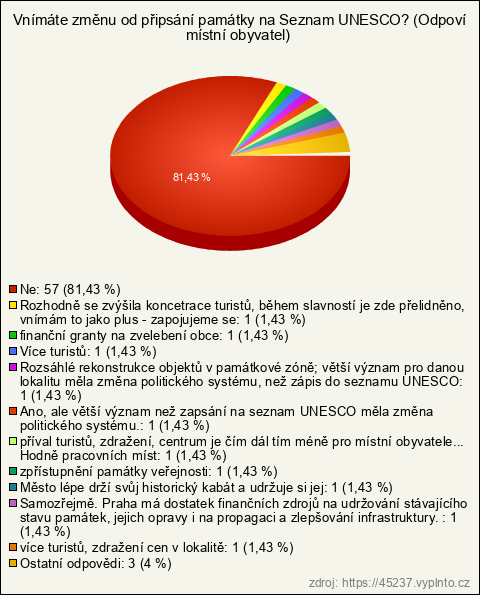 Vnímáte změnu od připsání památky na Seznam UNESCO? (Odpoví místní obyvatel)

81,43 %

Ne: 57 (81,43 %)
Rozhodně se zvýšila koncetrace turistů, během slavností je zde přelidněno, vnímám to jako plus - zapojujeme se: 1 (1,43 %)
finanční granty na zvelebení obce: 1 (1,43 %)
Více turistů: 1 (1,43 %)
Rozsáhlé rekonstrukce objektů v památkové zóně; větší význam pro danou lokalitu měla změna politického systému, než zápis do seznamu UNESCO: 1 (1,43 %)
Ano, ale větší význam než zapsání na seznam UNESCO měla změna politického systému.: 1 (1,43 %)
příval turistů, zdražení, centrum je čím dál tím méně pro místní obyvatele... Hodně pracovních míst: 1 (1,43 %)
zpřístupnění památky veřejnosti: 1 (1,43 %)
Město lépe drží svůj historický kabát a udržuje si jej: 1 (1,43 %)
Samozřejmě. Praha má dostatek finančních zdrojů na udržování stávajícího stavu památek, jejich opravy i na propagaci a zlepšování infrastruktury. : 1 (1,43 %)
více turistů, zdražení cen v lokalitě: 1 (1,43 %)
Ostatní odpovědi: 3 (4 %)

zdroj: https://45237.vyplnto.cz